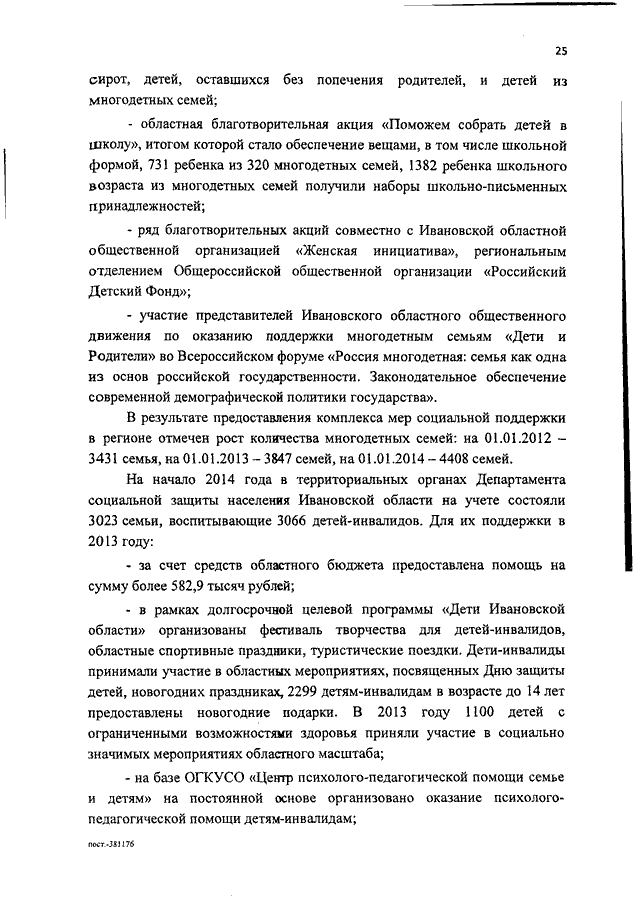 25

сирот, детей, оставшихся без попечения родителей, и детей из многодетных семей;

- областная благотворительная акция «Поможем собрать детей в школу», итогом которой стало обеспечение вещами, в том числе школьной формой, 731 ребенка из 320 многодетных семей, 1382 ребенка школьного возраста из многодетных семей получили наборы школьно-письменных принадлежностей;

- ряд благотворительных акций совместно с Ивановской областной общественной организацией «Женская инициатива», региональным отделением Общероссийской общественной организации «Российский Детский Фонд»;

- участие представителей Ивановского областного общественного движения по оказанию поддержки многодетным семьям «Дети и Родители» во Всероссийском форуме «Россия многодетная: семья как одна из основ российской государственности. Законодательное обеспечение современной демографической политики государства».

В результате предоставления комплекса мер социальной поддержки в регионе отмечен рост количества многодетных семей: на 01.01.2012 – 3431 семья, на 01.01.2013 – 3847 семей, на 01.01.2014 – 4408 семей.

На начало 2014 года в территориальных органах Департамента социальной защиты населения Ивановской области на учете состояли 3023 семьи, воспитывающие 3066 детей-инвалидов. Для их поддержки в 2013 году:

- за счет средств областного бюджета предоставлена помощь на сумму более 582,9 тысяч рублей;

- в рамках долгосрочной целевой программы «Дети Ивановской области» организованы фестиваль творчества для детей-инвалидов, областные спортивные праздники, туристические поездки. Дети-инвалиды принимали участие в областных мероприятиях, посвященных Дню защиты детей, новогодних праздниках, 2299 детям-инвалидам в возрасте до 14 лет предоставлены новогодние подарки. В 2013 году 1100 детей с ограниченными возможностями здоровья приняли участие в социально значимых мероприятиях областного масштаба;

- на базе ОГКУСО «Центр психолого-педагогической помощи семье и детям» на постоянной основе организовано оказание психолого-педагогической помощи детям-инвалидам;

пост.-381176